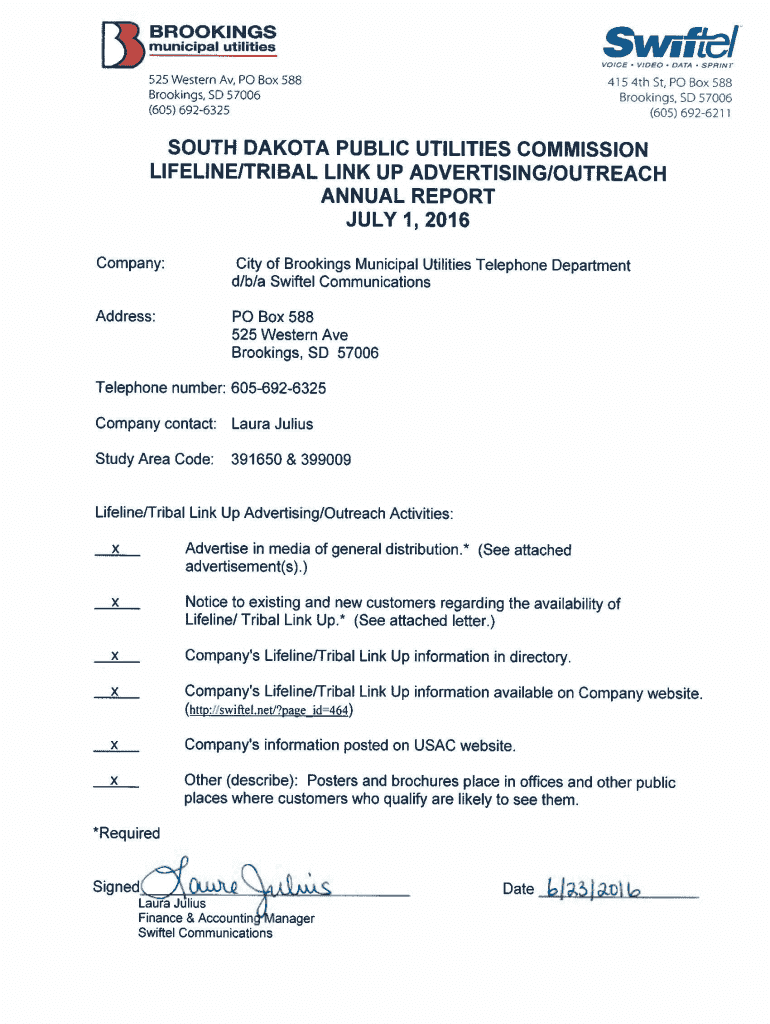 BROOKINGS
municipal utilities

525 Western Av, PO Box 588
Brookings, SD 57006
(605) 692-6325

Swiftel
VOICE • VIDEO • DATA • SPRINT

415 4th St, PO Box 588
Brookings, SD 57006
(605) 692-6211

SOUTH DAKOTA PUBLIC UTILITIES COMMISSION
LIFELINE/TRIBAL LINK UP ADVERTISING/OUTREACH
ANNUAL REPORT
JULY 1, 2016

Company: City of Brookings Municipal Utilities Telephone Department d/b/a Swiftel Communications

Address: PO Box 588
525 Western Ave
Brookings, SD 57006

Telephone number: 605-692-6325

Company contact: Laura Julius

Study Area Code: 391650 & 399009

Lifeline/Tribal Link Up Advertising/Outreach Activities:

x Advertise in media of general distribution.* (See attached advertisement(s).)

x Notice to existing and new customers regarding the availability of Lifeline/ Tribal Link Up.* (See attached letter.)

x Company's Lifeline/Tribal Link Up information in directory.

x Company's Lifeline/Tribal Link Up information available on Company website. (http://swiftel.net/?page_id=464)

x Company's information posted on USAC website.

x Other (describe): Posters and brochures place in offices and other public places where customers who qualify are likely to see them.

*Required

Signed Laura Julius
Laura Julius
Finance & Accounting Manager
Swiftel Communications

Date 6/23/2016